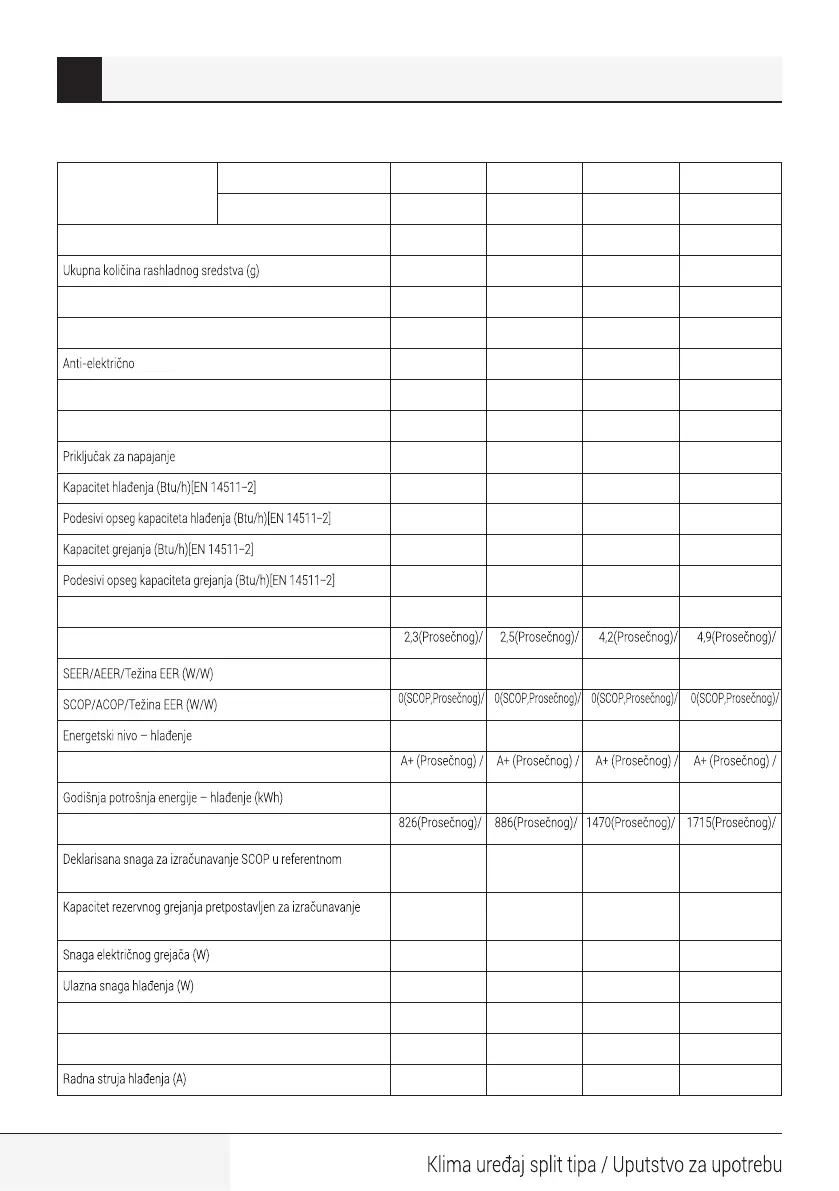 | | | | | | |
|---|---|---|---|---|---|
| | | | | | |
| | | | | | |
| | | | | | |
| Ukupna količina rashladnog sredstva (g) | | | | | |
| | | | | | |
| | | | | | |
| Anti-električno | | | | | |
| | | | | | |
| | | | | | |
| Priključak za napajanje | | | | | |
| Kapacitet hlađenja (Btu/h)[EN 14511-2] | | | | | |
| Podesivi opseg kapaciteta hlađenja (Btu/h)[EN 14511-2] | | | | | |
| Kapacitet grejanja (Btu/h)[EN 14511-2] | | | | | |
| Podesivi opseg kapaciteta grejanja (Btu/h)[EN 14511-2] | | | | | |
| | | | | | |
| | | 2,3(Prosečnog)/ | 2,5(Prosečnog)/ | 4,2(Prosečnog)/ | 4,9(Prosečnog)/ |
| SEER/AEER/Težina EER (W/W) | | | | | |
| SCOP/ACOP/Težina EER (W/W) | | 0(SCOP,Prosečnog)/ | 0(SCOP,Prosečnog)/ | 0(SCOP,Prosečnog)/ | 0(SCOP,Prosečnog)/ |
| Energetski nivo – hlađenje | | | | | |
| | | A+ (Prosečnog) / | A+ (Prosečnog) / | A+ (Prosečnog) / | A+ (Prosečnog) / |
| Godišnja potrošnja energije – hlađenje (kWh) | | | | | |
| | | 826(Prosečnog)/ | 886(Prosečnog)/ | 1470(Prosečnog)/ | 1715(Prosečnog)/ |
| Deklarisana snaga za izračunavanje SCOP u referentnom | | | | | |
| Kapacitet rezervnog grejanja pretpostavljen za izračunavanje | | | | | |
| Snaga električnog grejača (W) | | | | | |
| Ulazna snaga hlađenja (W) | | | | | |
| | | | | | |
| | | | | | |
| Radna struja hlađenja (A) | | | | | |

Klima uređaj split tipa / Uputstvo za upotrebu